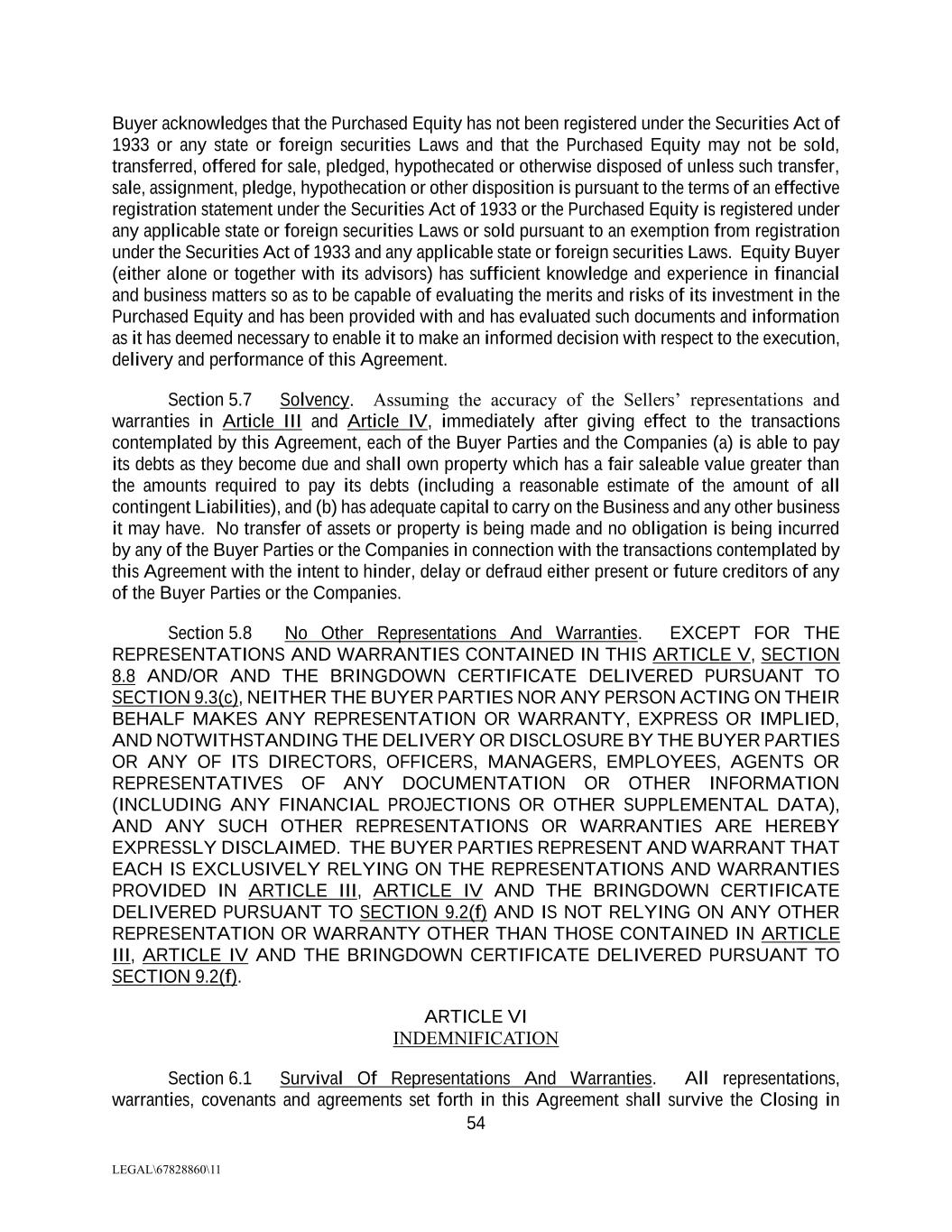 Buyer acknowledges that the Purchased Equity has not been registered under the Securities Act of 1933 or any state or foreign securities Laws and that the Purchased Equity may not be sold, transferred, offered for sale, pledged, hypothecated or otherwise disposed of unless such transfer, sale, assignment, pledge, hypothecation or other disposition is pursuant to the terms of an effective registration statement under the Securities Act of 1933 or the Purchased Equity is registered under any applicable state or foreign securities Laws or sold pursuant to an exemption from registration under the Securities Act of 1933 and any applicable state or foreign securities Laws. Equity Buyer (either alone or together with its advisors) has sufficient knowledge and experience in financial and business matters so as to be capable of evaluating the merits and risks of its investment in the Purchased Equity and has been provided with and has evaluated such documents and information as it has deemed necessary to enable it to make an informed decision with respect to the execution, delivery and performance of this Agreement.

Section 5.7 Solvency. Assuming the accuracy of the Sellers' representations and warranties in Article III and Article IV, immediately after giving effect to the transactions contemplated by this Agreement, each of the Buyer Parties and the Companies (a) is able to pay its debts as they become due and shall own property which has a fair saleable value greater than the amounts required to pay its debts (including a reasonable estimate of the amount of all contingent Liabilities), and (b) has adequate capital to carry on the Business and any other business it may have. No transfer of assets or property is being made and no obligation is being incurred by any of the Buyer Parties or the Companies in connection with the transactions contemplated by this Agreement with the intent to hinder, delay or defraud either present or future creditors of any of the Buyer Parties or the Companies.

Section 5.8 No Other Representations And Warranties. EXCEPT FOR THE REPRESENTATIONS AND WARRANTIES CONTAINED IN THIS ARTICLE V, SECTION 8.8 AND/OR AND THE BRINGDOWN CERTIFICATE DELIVERED PURSUANT TO SECTION 9.3(c), NEITHER THE BUYER PARTIES NOR ANY PERSON ACTING ON THEIR BEHALF MAKES ANY REPRESENTATION OR WARRANTY, EXPRESS OR IMPLIED, AND NOTWITHSTANDING THE DELIVERY OR DISCLOSURE BY THE BUYER PARTIES OR ANY OF ITS DIRECTORS, OFFICERS, MANAGERS, EMPLOYEES, AGENTS OR REPRESENTATIVES OF ANY DOCUMENTATION OR OTHER INFORMATION (INCLUDING ANY FINANCIAL PROJECTIONS OR OTHER SUPPLEMENTAL DATA), AND ANY SUCH OTHER REPRESENTATIONS OR WARRANTIES ARE HEREBY EXPRESSLY DISCLAIMED. THE BUYER PARTIES REPRESENT AND WARRANT THAT EACH IS EXCLUSIVELY RELYING ON THE REPRESENTATIONS AND WARRANTIES PROVIDED IN ARTICLE III, ARTICLE IV AND THE BRINGDOWN CERTIFICATE DELIVERED PURSUANT TO SECTION 9.2(f) AND IS NOT RELYING ON ANY OTHER REPRESENTATION OR WARRANTY OTHER THAN THOSE CONTAINED IN ARTICLE III, ARTICLE IV AND THE BRINGDOWN CERTIFICATE DELIVERED PURSUANT TO SECTION 9.2(f).

ARTICLE VI
INDEMNIFICATION

Section 6.1 Survival Of Representations And Warranties. All representations, warranties, covenants and agreements set forth in this Agreement shall survive the Closing in

54

LEGAL\67828860\11